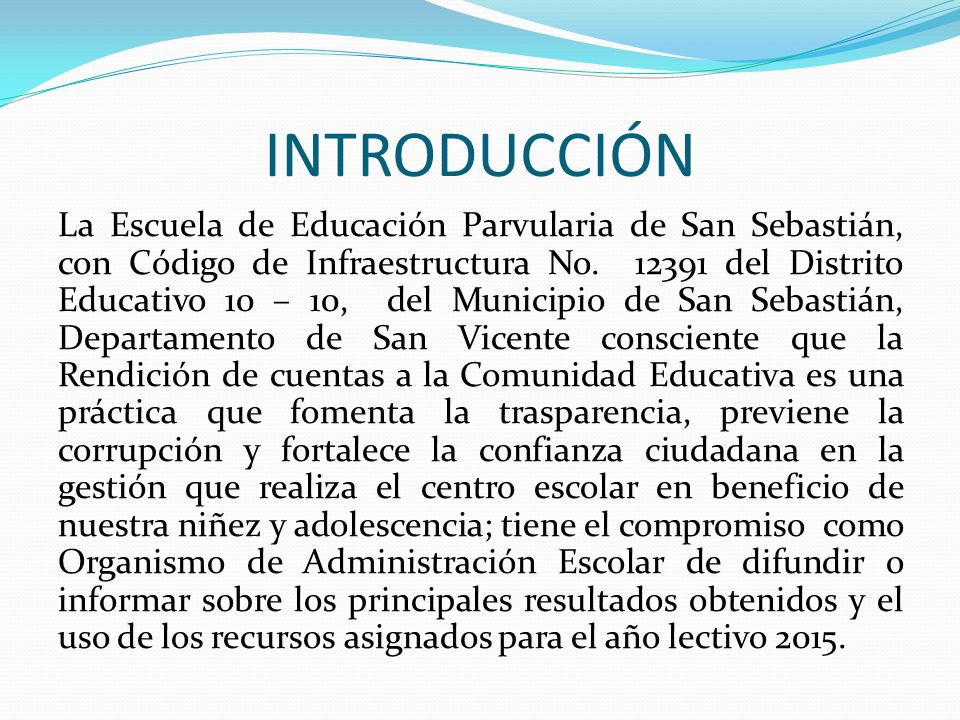 INTRODUCCIÓN

La Escuela de Educación Parvularia de San Sebastián, con Código de Infraestructura No. 12391 del Distrito Educativo 10 – 10, del Municipio de San Sebastián, Departamento de San Vicente consciente que la Rendición de cuentas a la Comunidad Educativa es una práctica que fomenta la trasparencia, previene la corrupción y fortalece la confianza ciudadana en la gestión que realiza el centro escolar en beneficio de nuestra niñez y adolescencia; tiene el compromiso como Organismo de Administración Escolar de difundir o informar sobre los principales resultados obtenidos y el uso de los recursos asignados para el año lectivo 2015.